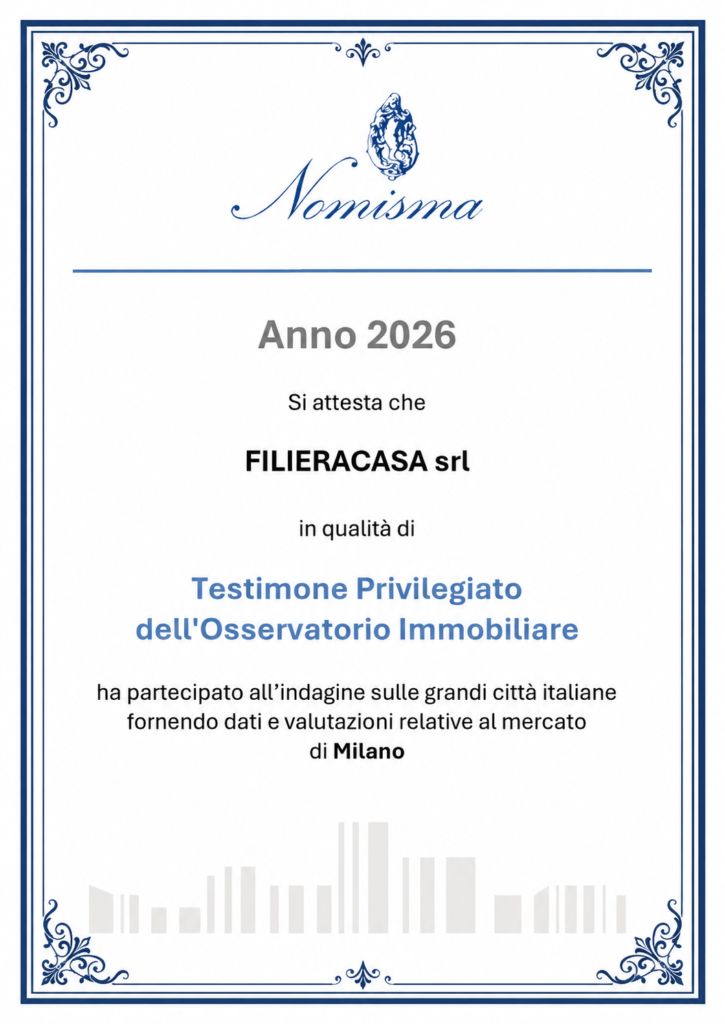 Nomisma

Anno 2026

Si attesta che

FILIERACASA srl

in qualità di

Testimone Privilegiato
dell'Osservatorio Immobiliare

ha partecipato all'indagine sulle grandi città italiane fornendo dati e valutazioni relative al mercato di Milano